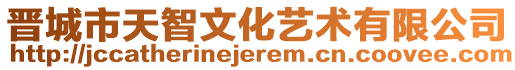 晋城市天智文化艺术有限公司
http://jccatherinejerem.cn.coovee.com